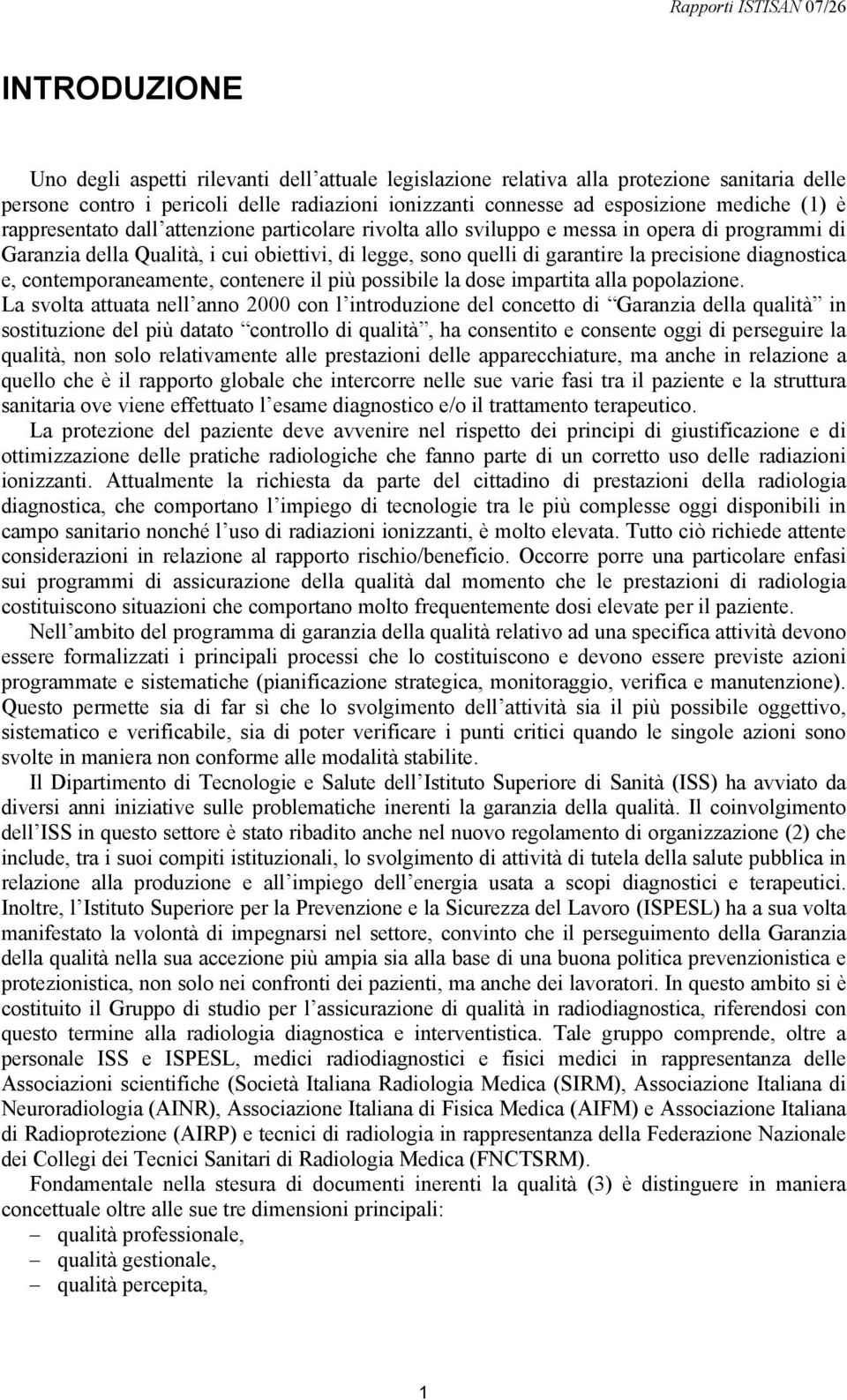 Rapporti ISTISAN 07/26

INTRODUZIONE

Uno degli aspetti rilevanti dell'attuale legislazione relativa alla protezione sanitaria delle persone contro i pericoli delle radiazioni ionizzanti connesse ad esposizione mediche (1) è rappresentato dall'attenzione particolare rivolta allo sviluppo e messa in opera di programmi di Garanzia della Qualità, i cui obiettivi, di legge, sono quelli di garantire la precisione diagnostica e, contemporaneamente, contenere il più possibile la dose impartita alla popolazione. La svolta attuata nell'anno 2000 con l'introduzione del concetto di "Garanzia della qualità" in sostituzione del più datato "controllo di qualità", ha consentito e consente oggi di perseguire la qualità, non solo relativamente alle prestazioni delle apparecchiature, ma anche in relazione a quello che è il rapporto globale che intercorre nelle sue varie fasi tra il paziente e la struttura sanitaria ove viene effettuato l'esame diagnostico e/o il trattamento terapeutico.

La protezione del paziente deve avvenire nel rispetto dei principi di giustificazione e di ottimizzazione delle pratiche radiologiche che fanno parte di un corretto uso delle radiazioni ionizzanti. Attualmente la richiesta da parte del cittadino di prestazioni della radiologia diagnostica, che comportano l'impiego di tecnologie tra le più complesse oggi disponibili in campo sanitario nonché l'uso di radiazioni ionizzanti, è molto elevata. Tutto ciò richiede attente considerazioni in relazione al rapporto rischio/beneficio. Occorre porre una particolare enfasi sui programmi di assicurazione della qualità dal momento che le prestazioni di radiologia costituiscono situazioni che comportano molto frequentemente dosi elevate per il paziente.

Nell'ambito del programma di garanzia della qualità relativo ad una specifica attività devono essere formalizzati i principali processi che lo costituiscono e devono essere previste azioni programmate e sistematiche (pianificazione strategica, monitoraggio, verifica e manutenzione). Questo permette sia di far sì che lo svolgimento dell'attività sia il più possibile oggettivo, sistematico e verificabile, sia di poter verificare i punti critici quando le singole azioni sono svolte in maniera non conforme alle modalità stabilite.

Il Dipartimento di Tecnologie e Salute dell'Istituto Superiore di Sanità (ISS) ha avviato da diversi anni iniziative sulle problematiche inerenti la garanzia della qualità. Il coinvolgimento dell'ISS in questo settore è stato ribadito anche nel nuovo regolamento di organizzazione (2) che include, tra i suoi compiti istituzionali, lo svolgimento di attività di tutela della salute pubblica in relazione alla produzione e all'impiego dell'energia usata a scopi diagnostici e terapeutici. Inoltre, l'Istituto Superiore per la Prevenzione e la Sicurezza del Lavoro (ISPESL) ha a sua volta manifestato la volontà di impegnarsi nel settore, convinto che il perseguimento della Garanzia della qualità nella sua accezione più ampia sia alla base di una buona politica prevenzionistica e protezionistica, non solo nei confronti dei pazienti, ma anche dei lavoratori. In questo ambito si è costituito il Gruppo di studio per l'assicurazione di qualità in radiodiagnostica, riferendosi con questo termine alla radiologia diagnostica e interventistica. Tale gruppo comprende, oltre a personale ISS e ISPESL, medici radiodiagnostici e fisici medici in rappresentanza delle Associazioni scientifiche (Società Italiana Radiologia Medica (SIRM), Associazione Italiana di Neuroradiologia (AINR), Associazione Italiana di Fisica Medica (AIFM) e Associazione Italiana di Radioprotezione (AIRP) e tecnici di radiologia in rappresentanza della Federazione Nazionale dei Collegi dei Tecnici Sanitari di Radiologia Medica (FNCTSRM).

Fondamentale nella stesura di documenti inerenti la qualità (3) è distinguere in maniera concettuale oltre alle sue tre dimensioni principali:
– qualità professionale,
– qualità gestionale,
– qualità percepita,

1